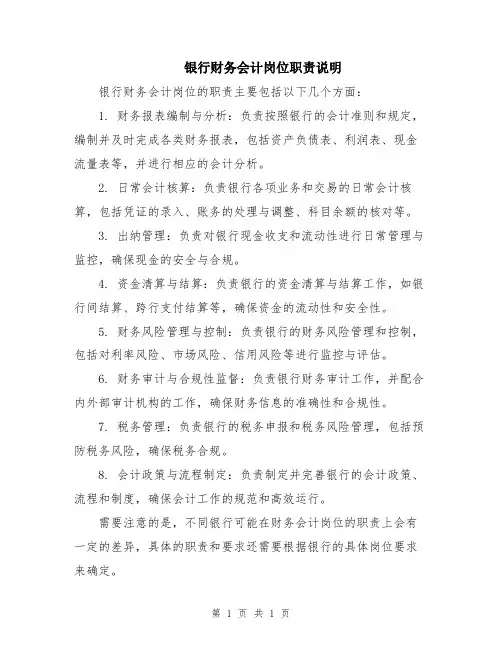 银行财务会计岗位职责说明

银行财务会计岗位的职责主要包括以下几个方面：

1. 财务报表编制与分析：负责按照银行的会计准则和规定，编制并及时完成各类财务报表，包括资产负债表、利润表、现金流量表等，并进行相应的会计分析。

2. 日常会计核算：负责银行各项业务和交易的日常会计核算，包括凭证的录入、账务的处理与调整、科目余额的核对等。

3. 出纳管理：负责对银行现金收支和流动性进行日常管理与监控，确保现金的安全与合规。

4. 资金清算与结算：负责银行的资金清算与结算工作，如银行间结算、跨行支付结算等，确保资金的流动性和安全性。

5. 财务风险管理与控制：负责银行的财务风险管理和控制，包括对利率风险、市场风险、信用风险等进行监控与评估。

6. 财务审计与合规性监督：负责银行财务审计工作，并配合内外部审计机构的工作，确保财务信息的准确性和合规性。

7. 税务管理：负责银行的税务申报和税务风险管理，包括预防税务风险，确保税务合规。

8. 会计政策与流程制定：负责制定并完善银行的会计政策、流程和制度，确保会计工作的规范和高效运行。

需要注意的是，不同银行可能在财务会计岗位的职责上会有一定的差异，具体的职责和要求还需要根据银行的具体岗位要求来确定。

第 1 页 共 1 页